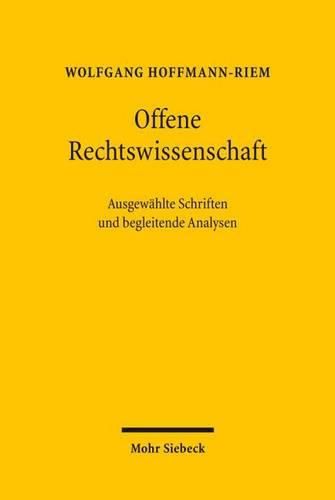 WOLFGANG HOFFMANN-RIEM

Offene Rechtswissenschaft

Ausgewählte Schriften und begleitende Analysen

Mohr Siebeck